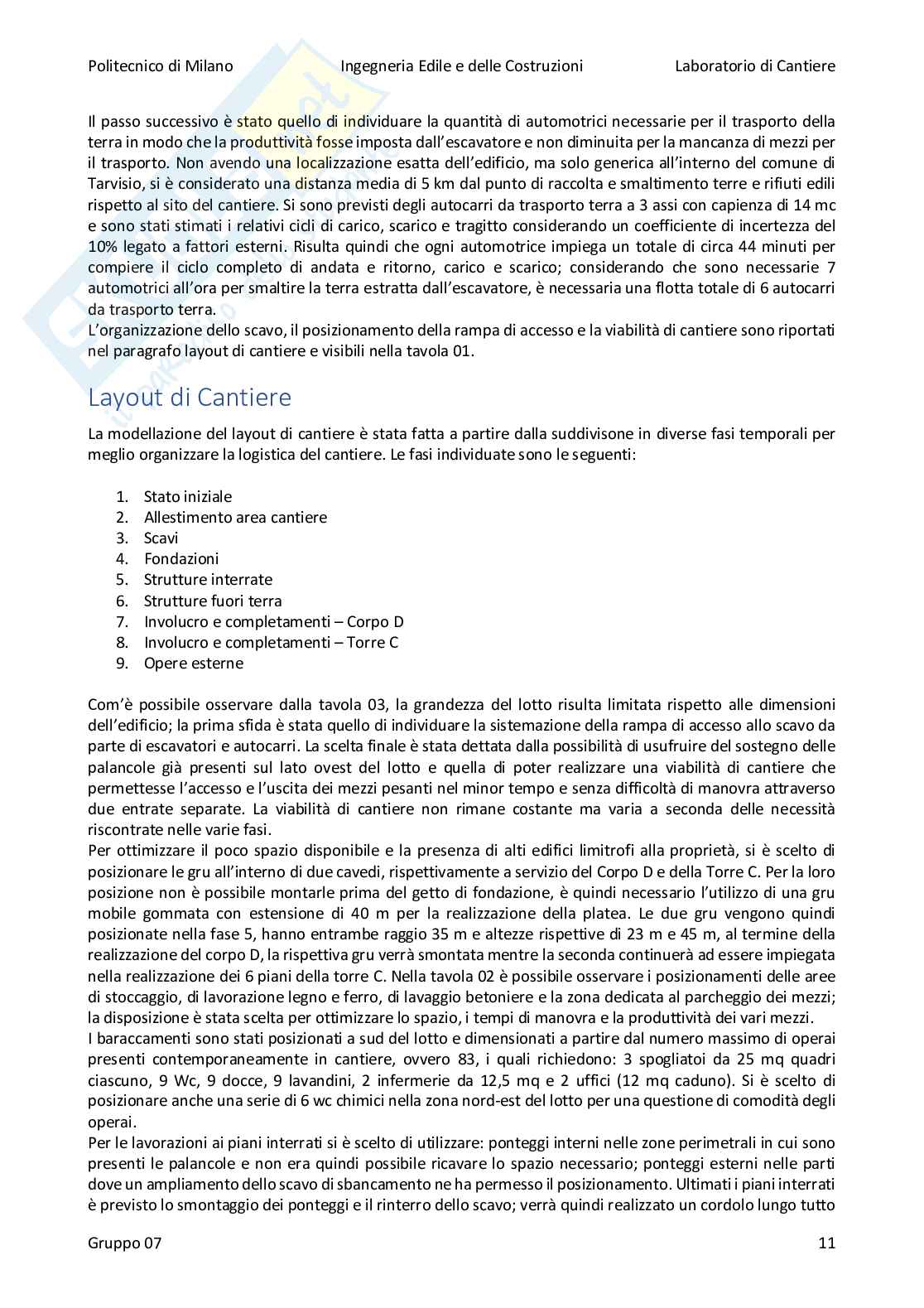 Politecnico di Milano Ingegneria Edile e delle Costruzioni Laboratorio di Cantiere

Il passo successivo è stato quello di individuare la quantità di automotrici necessarie per il trasporto della terra in modo che la produttività fosse imposta dall'escavatore e non diminuita per la mancanza di mezzi per il trasporto. Non avendo una localizzazione esatta dell'edificio, ma solo generica all'interno del comune di Tarvisio, si è considerato una distanza media di 5 km dal punto di raccolta e smaltimento terre e rifiuti edili rispetto al sito del cantiere. Si sono previsti degli autocarri da trasporto terra a 3 assi con capienza di 14 mc e sono stati stimati i relativi cicli di carico, scarico e tragitto considerando un coefficiente di incertezza del 10% legato a fattori esterni. Risulta quindi che ogni automotrice impiega un totale di circa 44 minuti per compiere il ciclo completo di andata e ritorno, carico e scarico; considerando che sono necessarie 7 automotrici all'ora per smaltire la terra estratta dall'escavatore, è necessaria una flotta totale di 6 autocarri da trasporto terra.
L'organizzazione dello scavo, il posizionamento della rampa di accesso e la viabilità di cantiere sono riportati nel paragrafo layout di cantiere e visibili nella tavola 01.

Layout di Cantiere

La modellazione del layout di cantiere è stata fatta a partire dalla suddivisone in diverse fasi temporali per meglio organizzare la logistica del cantiere. Le fasi individuate sono le seguenti:

1. Stato iniziale
2. Allestimento area cantiere
3. Scavi
4. Fondazioni
5. Strutture interrate
6. Strutture fuori terra
7. Involucro e completamenti – Corpo D
8. Involucro e completamenti – Torre C
9. Opere esterne

Com'è possibile osservare dalla tavola 03, la grandezza del lotto risulta limitata rispetto alle dimensioni dell'edificio; la prima sfida è stata quello di individuare la sistemazione della rampa di accesso allo scavo da parte di escavatori e autocarri. La scelta finale è stata dettata dalla possibilità di usufruire del sostegno delle palancole già presenti sul lato ovest del lotto e quella di poter realizzare una viabilità di cantiere che permettesse l'accesso e l'uscita dei mezzi pesanti nel minor tempo e senza difficoltà di manovra attraverso due entrate separate. La viabilità di cantiere non rimane costante ma varia a seconda delle necessità riscontrate nelle varie fasi.
Per ottimizzare il poco spazio disponibile e la presenza di alti edifici limitrofi alla proprietà, si è scelto di posizionare le gru all'interno di due cavedi, rispettivamente a servizio del Corpo D e della Torre C. Per la loro posizione non è possibile montarle prima del getto di fondazione, è quindi necessario l'utilizzo di una gru mobile gommata con estensione di 40 m per la realizzazione della platea. Le due gru vengono quindi posizionate nella fase 5, hanno entrambe raggio 35 m e altezze rispettive di 23 m e 45 m, al termine della realizzazione del corpo D, la rispettiva gru verrà smontata mentre la seconda continuerà ad essere impiegata nella realizzazione dei 6 piani della torre C. Nella tavola 02 è possibile osservare i posizionamenti delle aree di stoccaggio, di lavorazione legno e ferro, di lavaggio betoniere e la zona dedicata al parcheggio dei mezzi; la disposizione è stata scelta per ottimizzare lo spazio, i tempi di manovra e la produttività dei vari mezzi.
I baraccamenti sono stati posizionati a sud del lotto e dimensionati a partire dal numero massimo di operai presenti contemporaneamente in cantiere, ovvero 83, i quali richiedono: 3 spogliatoi da 25 mq quadri ciascuno, 9 Wc, 9 docce, 9 lavandini, 2 infermerie da 12,5 mq e 2 uffici (12 mq caduno). Si è scelto di posizionare anche una serie di 6 wc chimici nella zona nord-est del lotto per una questione di comodità degli operai.
Per le lavorazioni ai piani interrati si è scelto di utilizzare: ponteggi interni nelle zone perimetrali in cui sono presenti le palancole e non era quindi possibile ricavare lo spazio necessario; ponteggi esterni nelle parti dove un ampliamento dello scavo di sbancamento ne ha permesso il posizionamento. Ultimati i piani interrati è previsto lo smontaggio dei ponteggi e il rinterro dello scavo; verrà quindi realizzato un cordolo lungo tutto

Gruppo 07 11